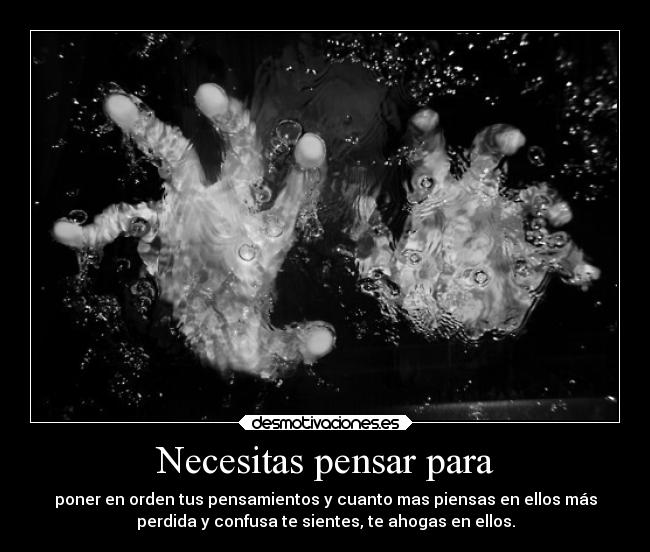 desmotivaciones.es

Necesitas pensar para

poner en orden tus pensamientos y cuanto mas piensas en ellos más perdida y confusa te sientes, te ahogas en ellos.